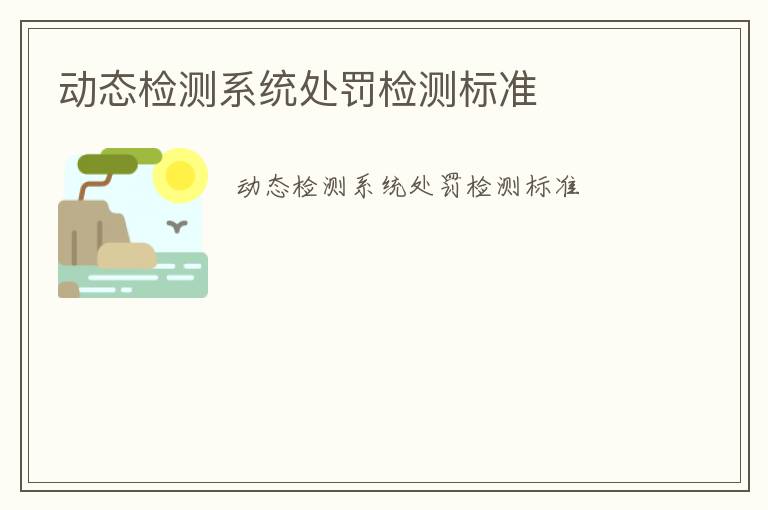 动态检测系统处罚检测标准

动态检测系统处罚检测标准